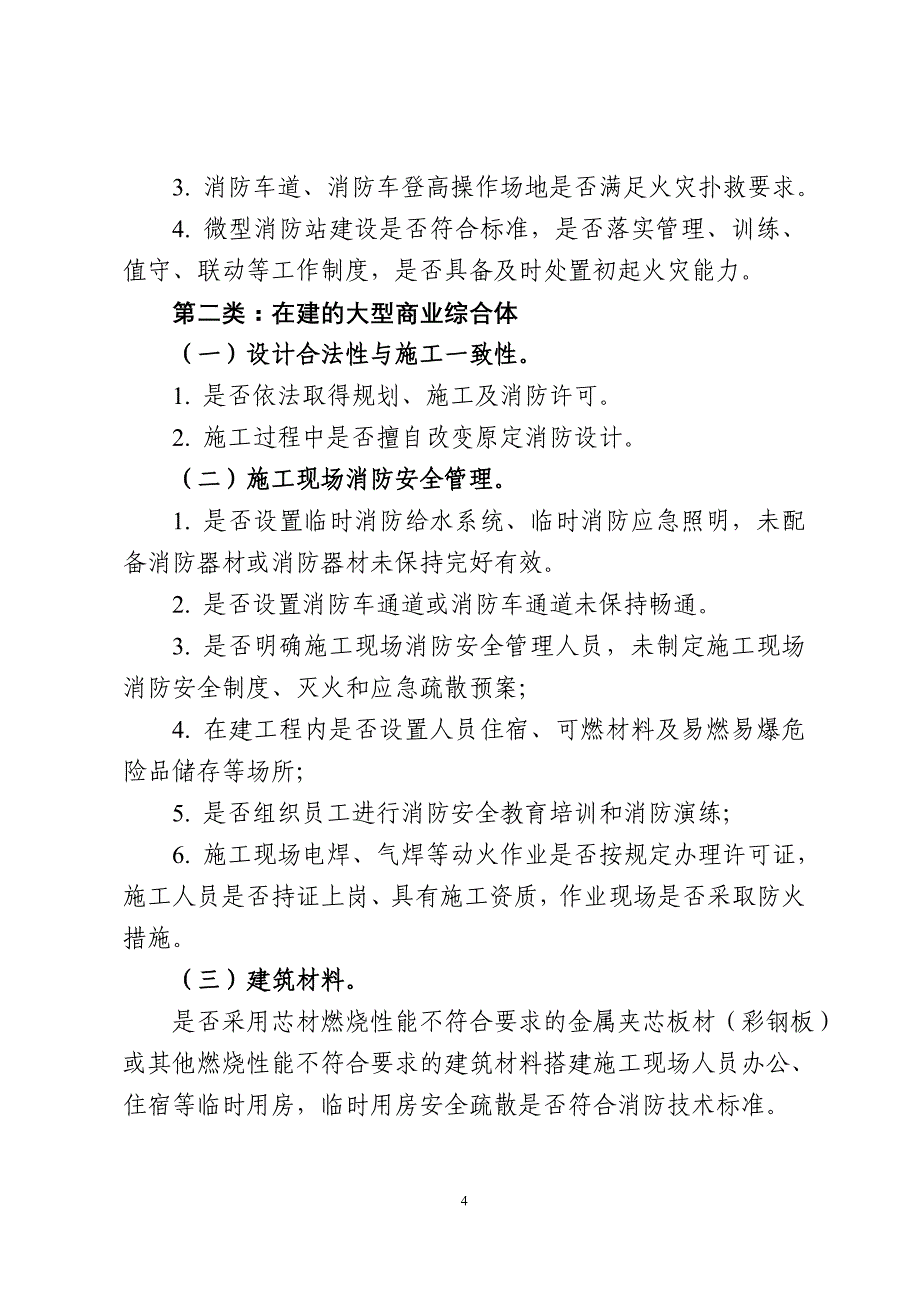 3. 消防车道、消防车登高操作场地是否满足火灾扑救要求。

4. 微型消防站建设是否符合标准，是否落实管理、训练、值守、联动等工作制度，是否具备及时处置初起火灾能力。

第二类：在建的大型商业综合体

（一）设计合法性与施工一致性。

1. 是否依法取得规划、施工及消防许可。

2. 施工过程中是否擅自改变原定消防设计。

（二）施工现场消防安全管理。

1. 是否设置临时消防给水系统、临时消防应急照明，未配备消防器材或消防器材未保持完好有效。

2. 是否设置消防车通道或消防车通道未保持畅通。

3. 是否明确施工现场消防安全管理人员，未制定施工现场消防安全制度、灭火和应急疏散预案;

4. 在建工程内是否设置人员住宿、可燃材料及易燃易爆危险品储存等场所;

5. 是否组织员工进行消防安全教育培训和消防演练;

6. 施工现场电焊、气焊等动火作业是否按规定办理许可证，施工人员是否持证上岗、具有施工资质，作业现场是否采取防火措施。

（三）建筑材料。

是否采用芯材燃烧性能不符合要求的金属夹芯板材（彩钢板）或其他燃烧性能不符合要求的建筑材料搭建施工现场人员办公、住宿等临时用房，临时用房安全疏散是否符合消防技术标准。

4